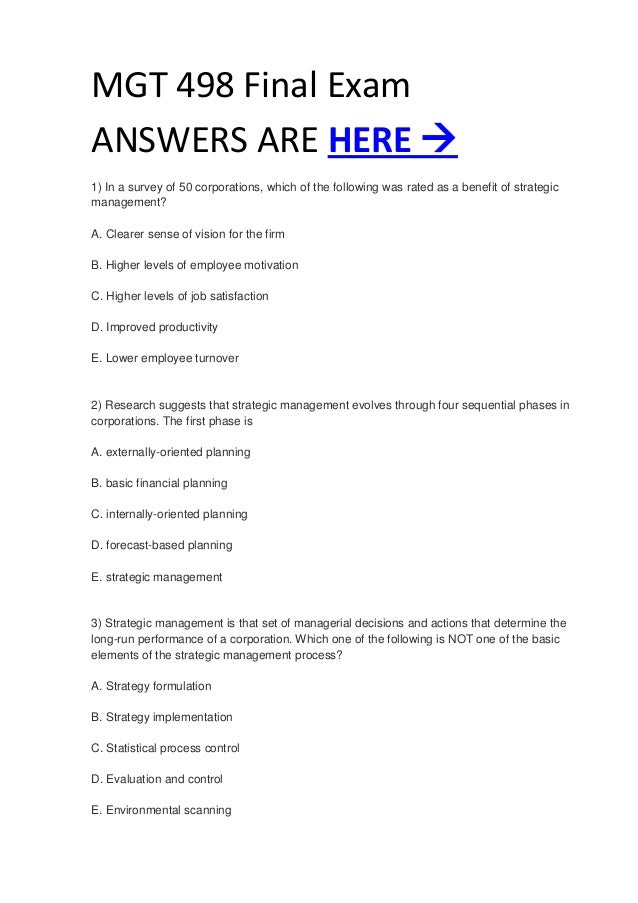 MGT 498 Final Exam

ANSWERS ARE HERE →

1) In a survey of 50 corporations, which of the following was rated as a benefit of strategic management?

A. Clearer sense of vision for the firm

B. Higher levels of employee motivation

C. Higher levels of job satisfaction

D. Improved productivity

E. Lower employee turnover

2) Research suggests that strategic management evolves through four sequential phases in corporations. The first phase is

A. externally-oriented planning

B. basic financial planning

C. internally-oriented planning

D. forecast-based planning

E. strategic management

3) Strategic management is that set of managerial decisions and actions that determine the long-run performance of a corporation. Which one of the following is NOT one of the basic elements of the strategic management process?

A. Strategy formulation

B. Strategy implementation

C. Statistical process control

D. Evaluation and control

E. Environmental scanning